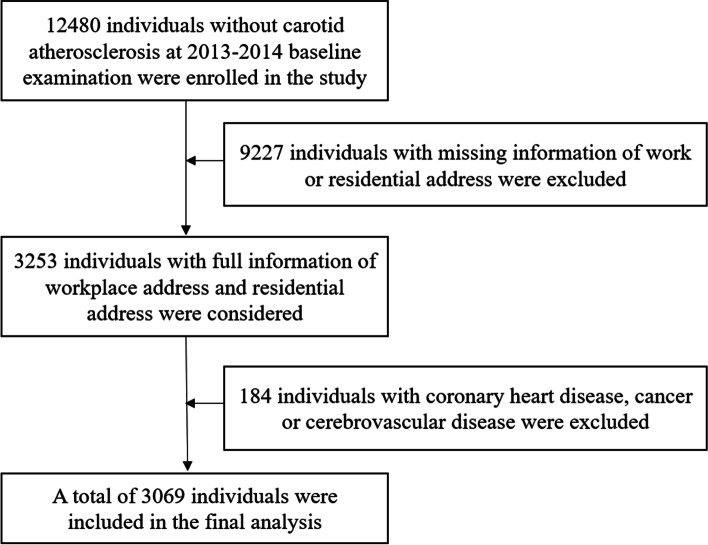 12480 individuals without carotid atherosclerosis at 2013-2014 baseline examination were enrolled in the study

9227 individuals with missing information of work or residential address were excluded

3253 individuals with full information of workplace address and residential address were considered

184 individuals with coronary heart disease, cancer or cerebrovascular disease were excluded

A total of 3069 individuals were included in the final analysis